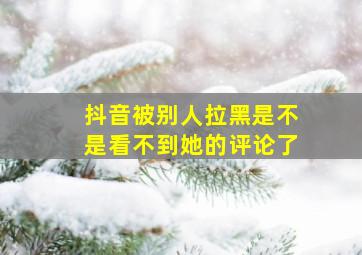 抖音被别人拉黑是不是看不到她的评论了